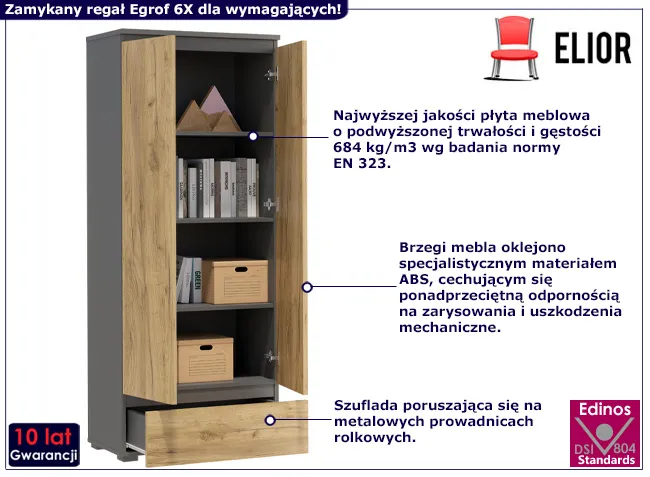 Zamykany regał Egrof 6X dla wymagających!

ELIOR

Najwyższej jakości płyta meblowa o podwyższonej trwałości i gęstości 684 kg/m3 wg badania normy EN 323.

Brzegi mebla oklejono specjalistycznym materiałem ABS, cechującym się ponadprzeciętną odpornością na zarysowania i uszkodzenia mechaniczne.

Szuflada poruszająca się na metalowych prowadnicach rolkowych.

10 lat
Gwarancji

Edinos
DSI 804
Standards